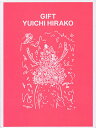 GIFT
YUICHI HIRAKO